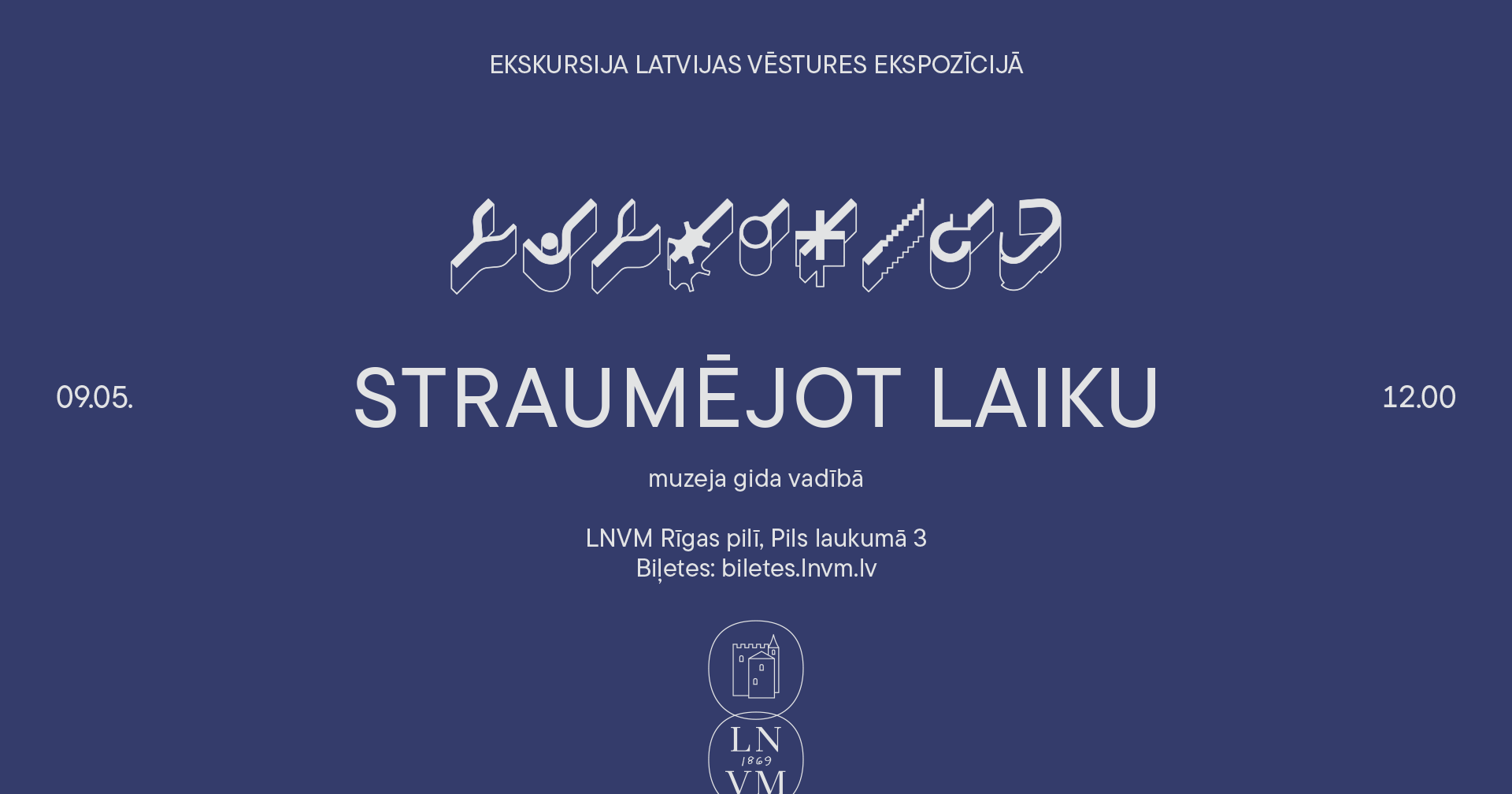 EKSKURSIJA LATVIJAS VĒSTURES EKSPOZĪCIJĀ

09.05.

STRAUMĒJOT LAIKU

12.00

muzeja gida vadībā

LNVM Rīgas pilī, Pils laukumā 3
Biļetes: biletes.lnvm.lv

LN
1869
VM